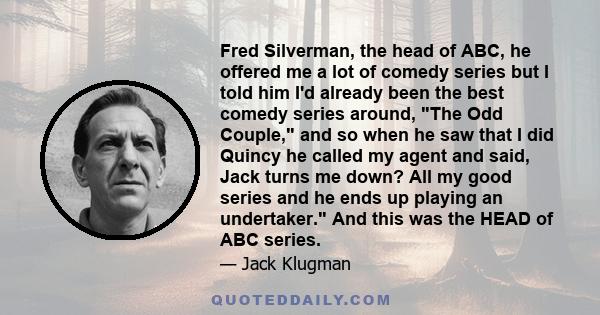 Fred Silverman, the head of ABC, he offered me a lot of comedy series but I told him I'd already been the best comedy series around, "The Odd Couple," and so when he saw that I did Quincy he called my agent and said, Jack turns me down? All my good series and he ends up playing an undertaker." And this was the HEAD of ABC series.

— Jack Klugman

QUOTEDDAILY.COM